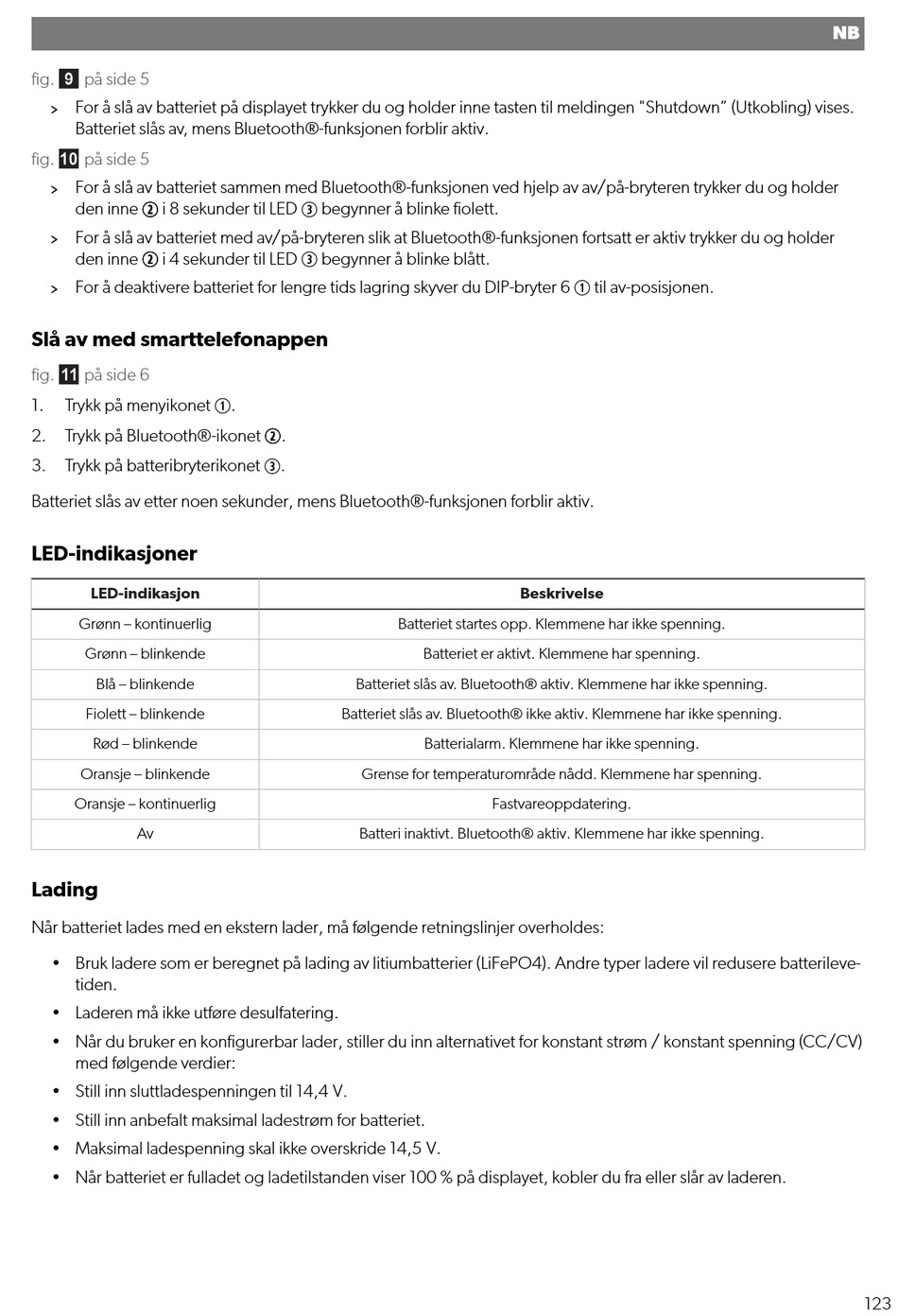 NB

fig. 9 på side 5

> For å slå av batteriet på displayet trykker du og holder inne tasten til meldingen "Shutdown" (Utkobling) vises. Batteriet slås av, mens Bluetooth®-funksjonen forblir aktiv.

fig. 10 på side 5

> For å slå av batteriet sammen med Bluetooth®-funksjonen ved hjelp av av/på-bryteren trykker du og holder den inne ② i 8 sekunder til LED ③ begynner å blinke fiolett.

> For å slå av batteriet med av/på-bryteren slik at Bluetooth®-funksjonen fortsatt er aktiv trykker du og holder den inne ② i 4 sekunder til LED ③ begynner å blinke blått.

> For å deaktivere batteriet for lengre tids lagring skyver du DIP-bryter 6 ① til av-posisjonen.

Slå av med smarttelefonappen

fig. 11 på side 6

1. Trykk på menyikonet ①.
2. Trykk på Bluetooth®-ikonet ②.
3. Trykk på batteribryterikonet ③.

Batteriet slås av etter noen sekunder, mens Bluetooth®-funksjonen forblir aktiv.

LED-indikasjoner

| LED-indikasjon | Beskrivelse |
|---|---|
| Grønn – kontinuerlig | Batteriet startes opp. Klemmene har ikke spenning. |
| Grønn – blinkende | Batteriet er aktivt. Klemmene har spenning. |
| Blå – blinkende | Batteriet slås av. Bluetooth® aktiv. Klemmene har ikke spenning. |
| Fiolett – blinkende | Batteriet slås av. Bluetooth® ikke aktiv. Klemmene har ikke spenning. |
| Rød – blinkende | Batterialarm. Klemmene har ikke spenning. |
| Oransje – blinkende | Grense for temperaturområde nådd. Klemmene har spenning. |
| Oransje – kontinuerlig | Fastvareoppdatering. |
| Av | Batteri inaktivt. Bluetooth® aktiv. Klemmene har ikke spenning. |

Lading

Når batteriet lades med en ekstern lader, må følgende retningslinjer overholdes:

• Bruk ladere som er beregnet på lading av litiumbatterier (LiFePO4). Andre typer ladere vil redusere batterilevetiden.
• Laderen må ikke utføre desulfatering.
• Når du bruker en konfigurerbar lader, stiller du inn alternativet for konstant strøm / konstant spenning (CC/CV) med følgende verdier:
• Still inn sluttladespenningen til 14,4 V.
• Still inn anbefalt maksimal ladestrøm for batteriet.
• Maksimal ladespenning skal ikke overskride 14,5 V.
• Når batteriet er fulladet og ladetilstanden viser 100 % på displayet, kobler du fra eller slår av laderen.

123